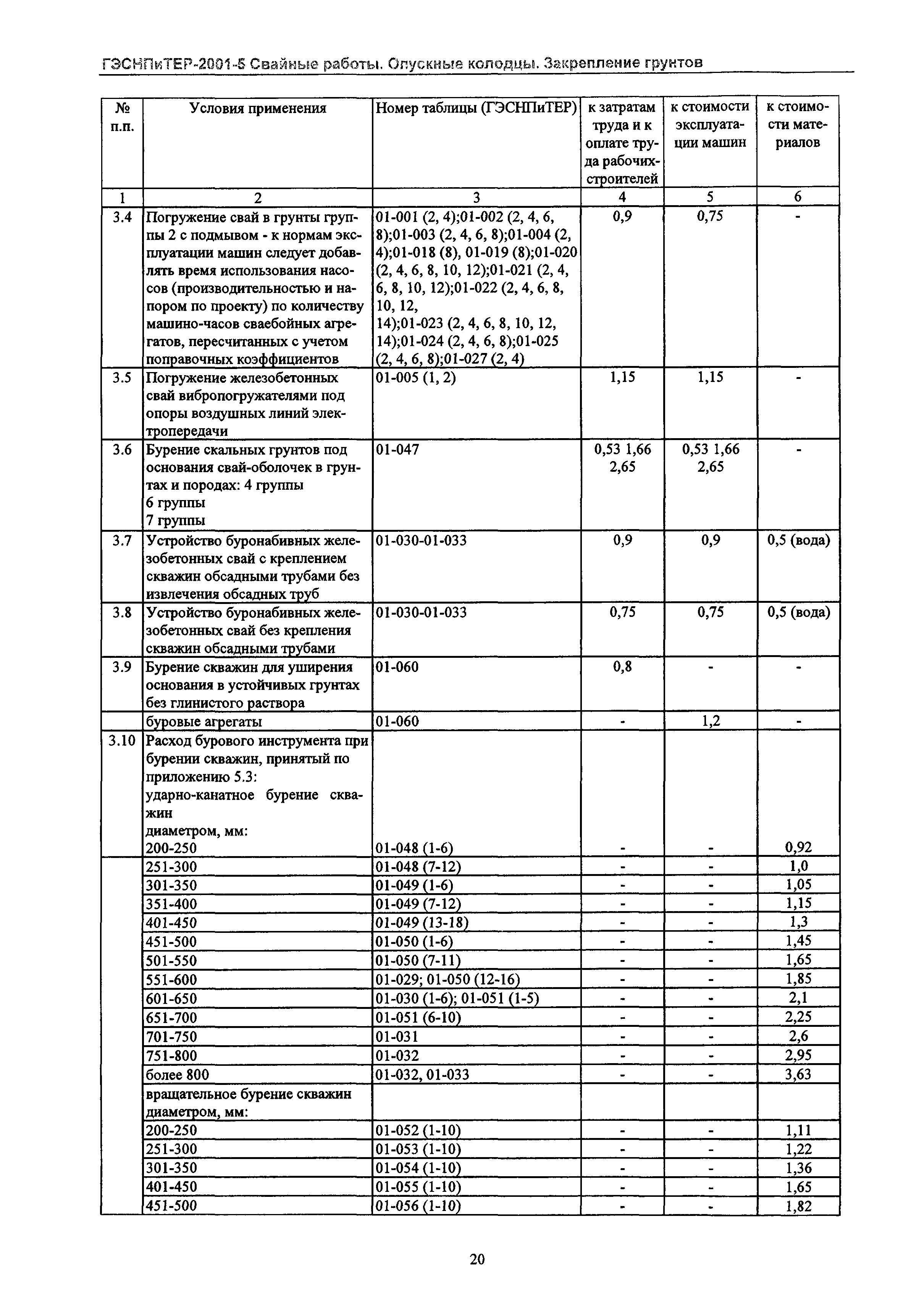 ГЭСНПиТЕР-2001-5 Свайные работы. Опускные колодцы. Закрепление грунтов

| № п.п. | Условия применения | Номер таблицы (ГЭСНПиТЕР) | к затратам труда и к оплате труда рабочих-строителей | к стоимости эксплуатации машин | к стоимости материалов |
|---|---|---|---|---|---|
| 1 | 2 | 3 | 4 | 5 | 6 |
| 3.4 | Погружение свай в грунты группы 2 с подмывом - к нормам эксплуатации машин следует добавлять время использования насосов (производительностью и напором по проекту) по количеству машино-часов сваебойных агрегатов, пересчитанных с учетом поправочных коэффициентов | 01-001 (2, 4);01-002 (2, 4, 6, 8);01-003 (2, 4, 6, 8);01-004 (2, 4);01-018 (8), 01-019 (8);01-020 (2, 4, 6, 8, 10, 12);01-021 (2, 4, 6, 8, 10, 12);01-022 (2, 4, 6, 8, 10, 12, 14);01-023 (2, 4, 6, 8, 10, 12, 14);01-024 (2, 4, 6, 8);01-025 (2, 4, 6, 8);01-027 (2, 4) | 0,9 | 0,75 | - |
| 3.5 | Погружение железобетонных свай вибропогружателями под опоры воздушных линий электропередачи | 01-005 (1, 2) | 1,15 | 1,15 | - |
| 3.6 | Бурение скальных грунтов под основания свай-оболочек в грунтах и породах: 4 группы 6 группы 7 группы | 01-047 | 0,53 1,66 2,65 | 0,53 1,66 2,65 | - |
| 3.7 | Устройство буронабивных железобетонных свай с креплением скважин обсадными трубами без извлечения обсадных труб | 01-030-01-033 | 0,9 | 0,9 | 0,5 (вода) |
| 3.8 | Устройство буронабивных железобетонных свай без крепления скважин обсадными трубами | 01-030-01-033 | 0,75 | 0,75 | 0,5 (вода) |
| 3.9 | Бурение скважин для уширения основания в устойчивых грунтах без глинистого раствора | 01-060 | 0,8 | - | - |
| | буровые агрегаты | 01-060 | - | 1,2 | - |
| 3.10 | Расход бурового инструмента при бурении скважин, принятый по приложению 5.3: ударно-канатное бурение скважин диаметром, мм: 200-250 | 01-048 (1-6) | - | - | 0,92 |
| | 251-300 | 01-048 (7-12) | - | - | 1,0 |
| | 301-350 | 01-049 (1-6) | - | - | 1,05 |
| | 351-400 | 01-049 (7-12) | - | - | 1,15 |
| | 401-450 | 01-049 (13-18) | - | - | 1,3 |
| | 451-500 | 01-050 (1-6) | - | - | 1,45 |
| | 501-550 | 01-050 (7-11) | - | - | 1,65 |
| | 551-600 | 01-029; 01-050 (12-16) | - | - | 1,85 |
| | 601-650 | 01-030 (1-6); 01-051 (1-5) | - | - | 2,1 |
| | 651-700 | 01-051 (6-10) | - | - | 2,25 |
| | 701-750 | 01-031 | - | - | 2,6 |
| | 751-800 | 01-032 | - | - | 2,95 |
| | более 800 | 01-032, 01-033 | - | - | 3,63 |
| | вращательное бурение скважин диаметром, мм: | | | | |
| | 200-250 | 01-052 (1-10) | - | - | 1,11 |
| | 251-300 | 01-053 (1-10) | - | - | 1,22 |
| | 301-350 | 01-054 (1-10) | - | - | 1,36 |
| | 401-450 | 01-055 (1-10) | - | - | 1,65 |
| | 451-500 | 01-056 (1-10) | - | - | 1,82 |

20